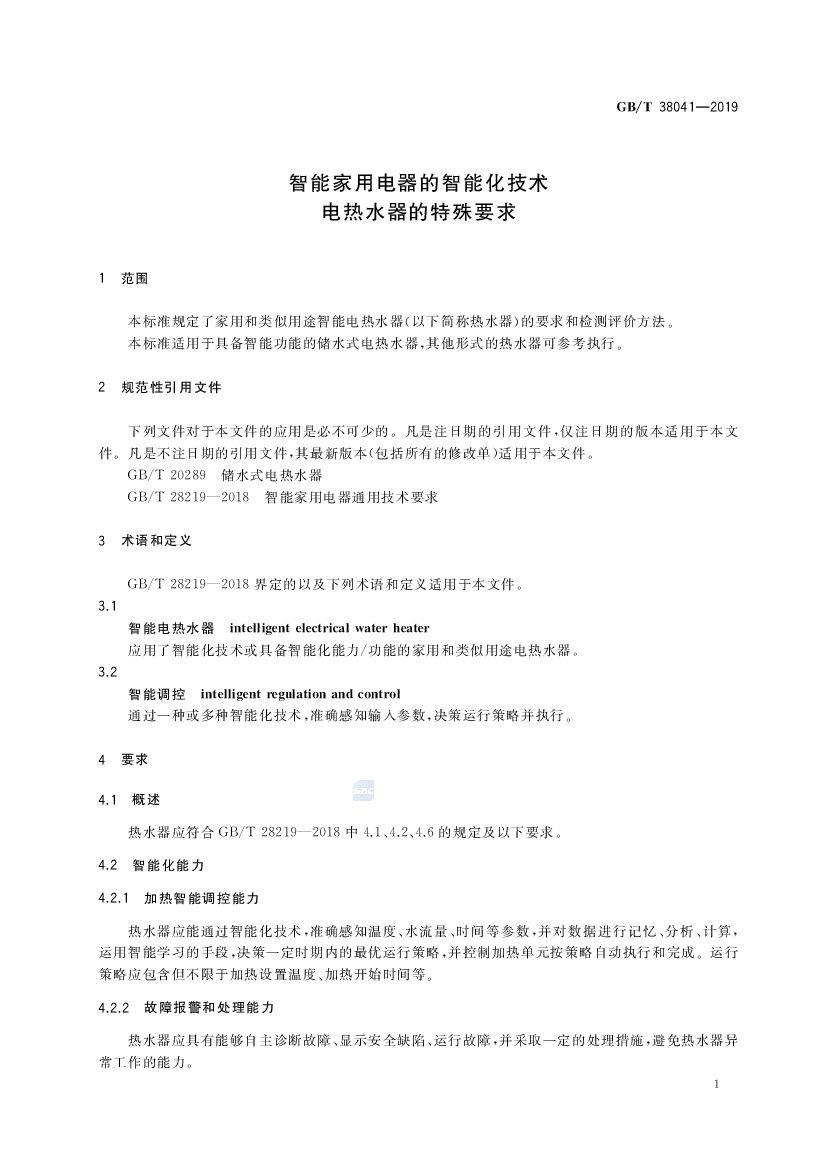 GB/T 38041—2019

智能家用电器的智能化技术
电热水器的特殊要求

1 范围

本标准规定了家用和类似用途智能电热水器(以下简称热水器)的要求和检测评价方法。
本标准适用于具备智能功能的储水式电热水器,其他形式的热水器可参考执行。

2 规范性引用文件

下列文件对于本文件的应用是必不可少的。凡是注日期的引用文件,仅注日期的版本适用于本文件。凡是不注日期的引用文件,其最新版本(包括所有的修改单)适用于本文件。

GB/T 20289 储水式电热水器

GB/T 28219—2018 智能家用电器通用技术要求

3 术语和定义

GB/T 28219—2018界定的以及下列术语和定义适用于本文件。

3.1
智能电热水器 intelligent electrical water heater
应用了智能化技术或具备智能化能力/功能的家用和类似用途电热水器。

3.2
智能调控 intelligent regulation and control
通过一种或多种智能化技术,准确感知输入参数,决策运行策略并执行。

4 要求

4.1 概述

热水器应符合GB/T 28219—2018中4.1、4.2、4.6的规定及以下要求。

4.2 智能化能力

4.2.1 加热智能调控能力

热水器应能通过智能化技术,准确感知温度、水流量、时间等参数,并对数据进行记忆、分析、计算,运用智能学习的手段,决策一定时期内的最优运行策略,并控制加热单元按策略自动执行和完成。运行策略应包含但不限于加热设置温度、加热开始时间等。

4.2.2 故障报警和处理能力

热水器应具有能够自主诊断故障、显示安全缺陷、运行故障,并采取一定的处理措施,避免热水器异常工作的能力。

1